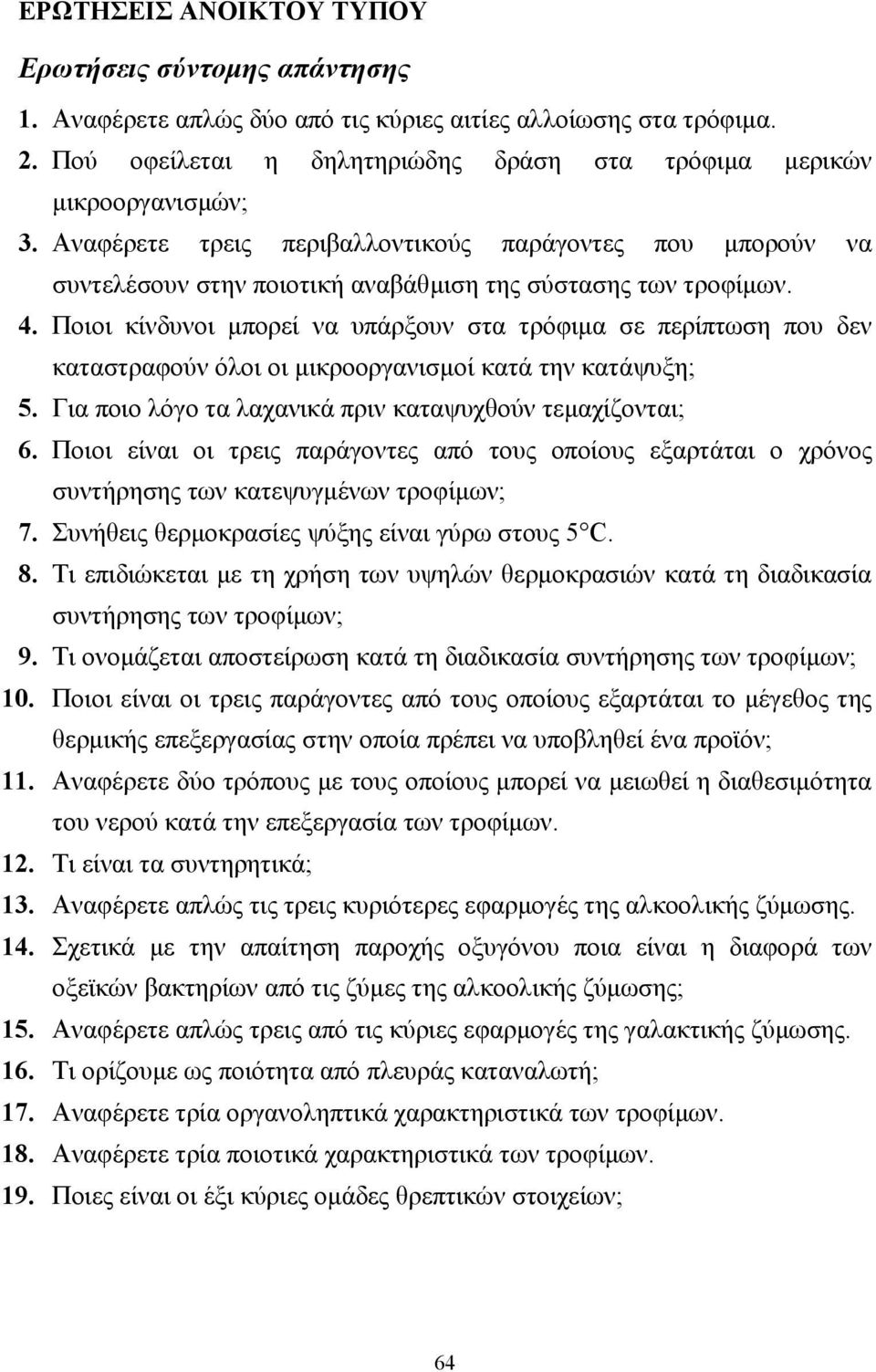 ΕΡΩΤΗΣΕΙΣ ΑΝΟΙΚΤΟΥ ΤΥΠΟΥ

Ερωτήσεις σύντομης απάντησης

1. Αναφέρετε απλώς δύο από τις κύριες αιτίες αλλοίωσης στα τρόφιμα.
2. Πού οφείλεται η δηλητηριώδης δράση στα τρόφιμα μερικών μικροοργανισμών;
3. Αναφέρετε τρεις περιβαλλοντικούς παράγοντες που μπορούν να συντελέσουν στην ποιοτική αναβάθμιση της σύστασης των τροφίμων.
4. Ποιοι κίνδυνοι μπορεί να υπάρξουν στα τρόφιμα σε περίπτωση που δεν καταστραφούν όλοι οι μικροοργανισμοί κατά την κατάψυξη;
5. Για ποιο λόγο τα λαχανικά πριν καταψυχθούν τεμαχίζονται;
6. Ποιοι είναι οι τρεις παράγοντες από τους οποίους εξαρτάται ο χρόνος συντήρησης των κατεψυγμένων τροφίμων;
7. Συνήθεις θερμοκρασίες ψύξης είναι γύρω στους 5°C.
8. Τι επιδιώκεται με τη χρήση των υψηλών θερμοκρασιών κατά τη διαδικασία συντήρησης των τροφίμων;
9. Τι ονομάζεται αποστείρωση κατά τη διαδικασία συντήρησης των τροφίμων;
10. Ποιοι είναι οι τρεις παράγοντες από τους οποίους εξαρτάται το μέγεθος της θερμικής επεξεργασίας στην οποία πρέπει να υποβληθεί ένα προϊόν;
11. Αναφέρετε δύο τρόπους με τους οποίους μπορεί να μειωθεί η διαθεσιμότητα του νερού κατά την επεξεργασία των τροφίμων.
12. Τι είναι τα συντηρητικά;
13. Αναφέρετε απλώς τις τρεις κυριότερες εφαρμογές της αλκοολικής ζύμωσης.
14. Σχετικά με την απαίτηση παροχής οξυγόνου ποια είναι η διαφορά των οξεϊκών βακτηρίων από τις ζύμες της αλκοολικής ζύμωσης;
15. Αναφέρετε απλώς τρεις από τις κύριες εφαρμογές της γαλακτικής ζύμωσης.
16. Τι ορίζουμε ως ποιότητα από πλευράς καταναλωτή;
17. Αναφέρετε τρία οργανοληπτικά χαρακτηριστικά των τροφίμων.
18. Αναφέρετε τρία ποιοτικά χαρακτηριστικά των τροφίμων.
19. Ποιες είναι οι έξι κύριες ομάδες θρεπτικών στοιχείων;

64